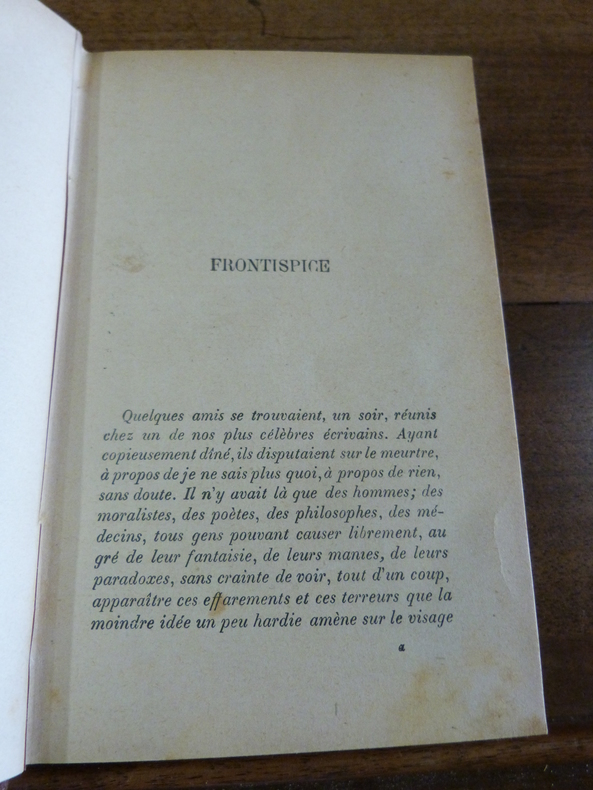 FRONTISPICE

Quelques amis se trouvaient, un soir, réunis chez un de nos plus célèbres écrivains. Ayant copieusement dîné, ils disputaient sur le meurtre, à propos de je ne sais plus quoi, à propos de rien, sans doute. Il n'y avait là que des hommes; des moralistes, des poètes, des philosophes, des médecins, tous gens pouvant causer librement, au gré de leur fantaisie, de leurs manies, de leurs paradoxes, sans crainte de voir, tout d'un coup, apparaître ces effarements et ces terreurs que la moindre idée un peu hardie amène sur le visage

a